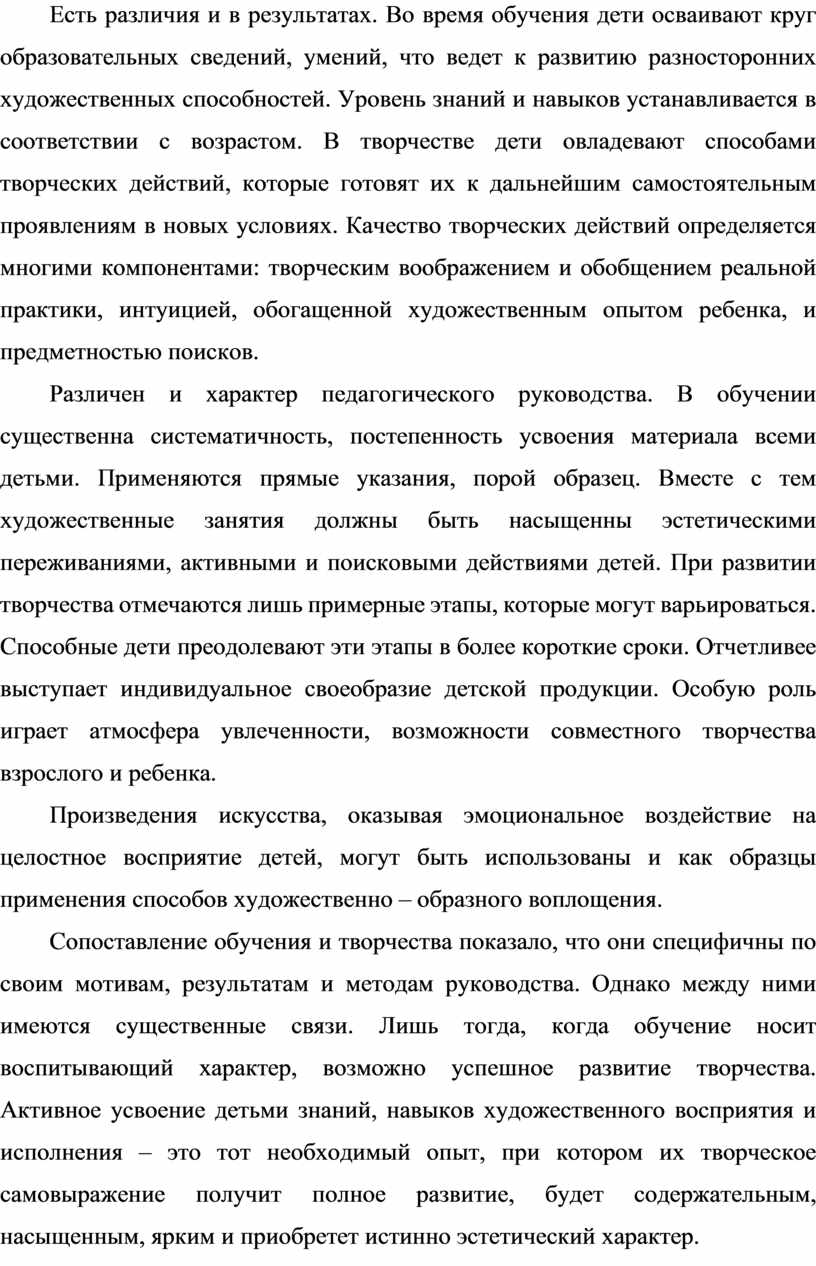 Есть различия и в результатах. Во время обучения дети осваивают круг образовательных сведений, умений, что ведет к развитию разносторонних художественных способностей. Уровень знаний и навыков устанавливается в соответствии с возрастом. В творчестве дети овладевают способами творческих действий, которые готовят их к дальнейшим самостоятельным проявлениям в новых условиях. Качество творческих действий определяется многими компонентами: творческим воображением и обобщением реальной практики, интуицией, обогащенной художественным опытом ребенка, и предметностью поисков.

Различен и характер педагогического руководства. В обучении существенна систематичность, постепенность усвоения материала всеми детьми. Применяются прямые указания, порой образец. Вместе с тем художественные занятия должны быть насыщенны эстетическими переживаниями, активными и поисковыми действиями детей. При развитии творчества отмечаются лишь примерные этапы, которые могут варьироваться. Способные дети преодолевают эти этапы в более короткие сроки. Отчетливее выступает индивидуальное своеобразие детской продукции. Особую роль играет атмосфера увлеченности, возможности совместного творчества взрослого и ребенка.

Произведения искусства, оказывая эмоциональное воздействие на целостное восприятие детей, могут быть использованы и как образцы применения способов художественно – образного воплощения.

Сопоставление обучения и творчества показало, что они специфичны по своим мотивам, результатам и методам руководства. Однако между ними имеются существенные связи. Лишь тогда, когда обучение носит воспитывающий характер, возможно успешное развитие творчества. Активное усвоение детьми знаний, навыков художественного восприятия и исполнения – это тот необходимый опыт, при котором их творческое самовыражение получит полное развитие, будет содержательным, насыщенным, ярким и приобретет истинно эстетический характер.